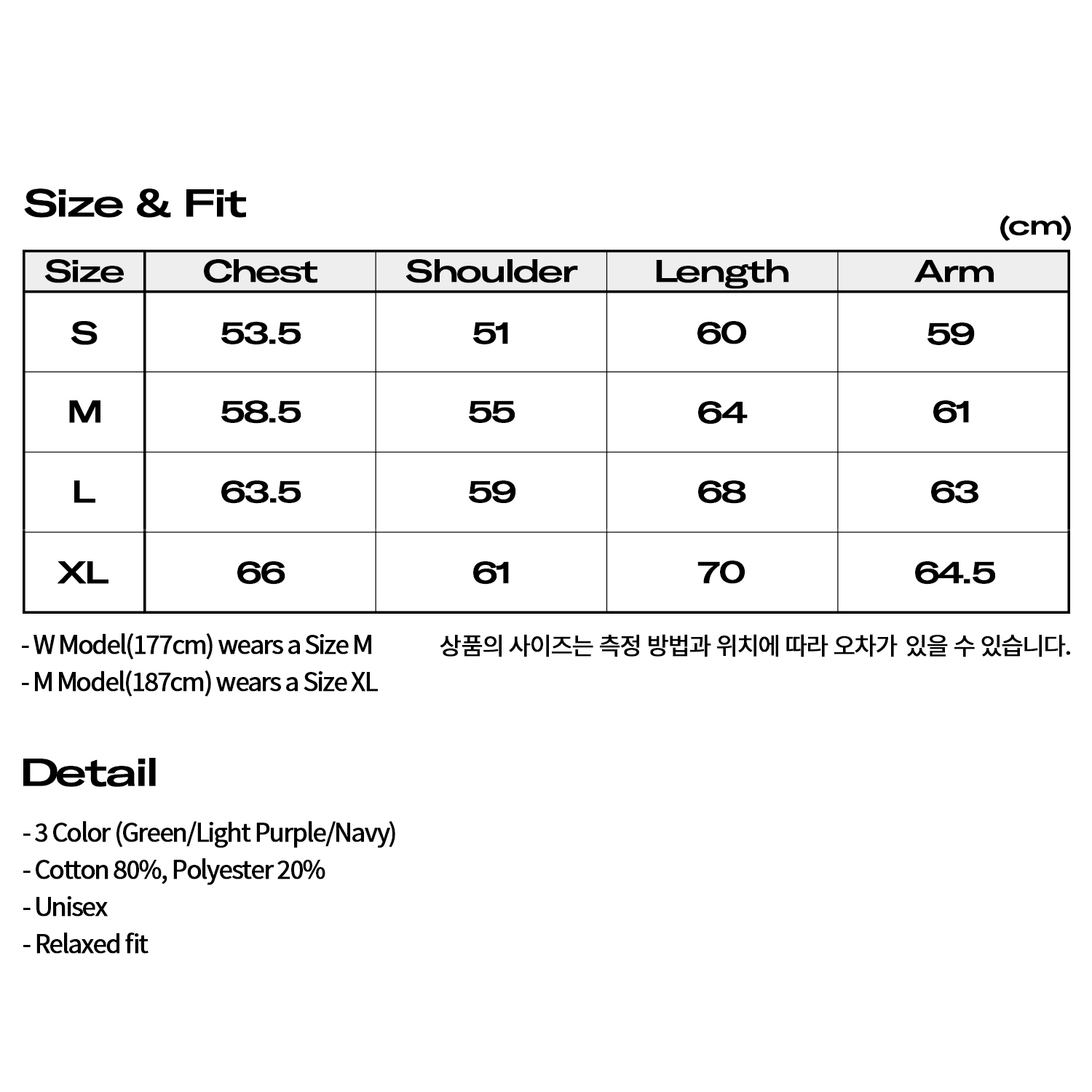 Size & Fit

(cm)

| Size | Chest | Shoulder | Length | Arm |
|---|---|---|---|---|
| S | 53.5 | 51 | 60 | 59 |
| M | 58.5 | 55 | 64 | 61 |
| L | 63.5 | 59 | 68 | 63 |
| XL | 66 | 61 | 70 | 64.5 |

- W Model(177cm) wears a Size M
- M Model(187cm) wears a Size XL

상품의 사이즈는 측정 방법과 위치에 따라 오차가 있을 수 있습니다.

Detail

- 3 Color (Green/Light Purple/Navy)
- Cotton 80%, Polyester 20%
- Unisex
- Relaxed fit